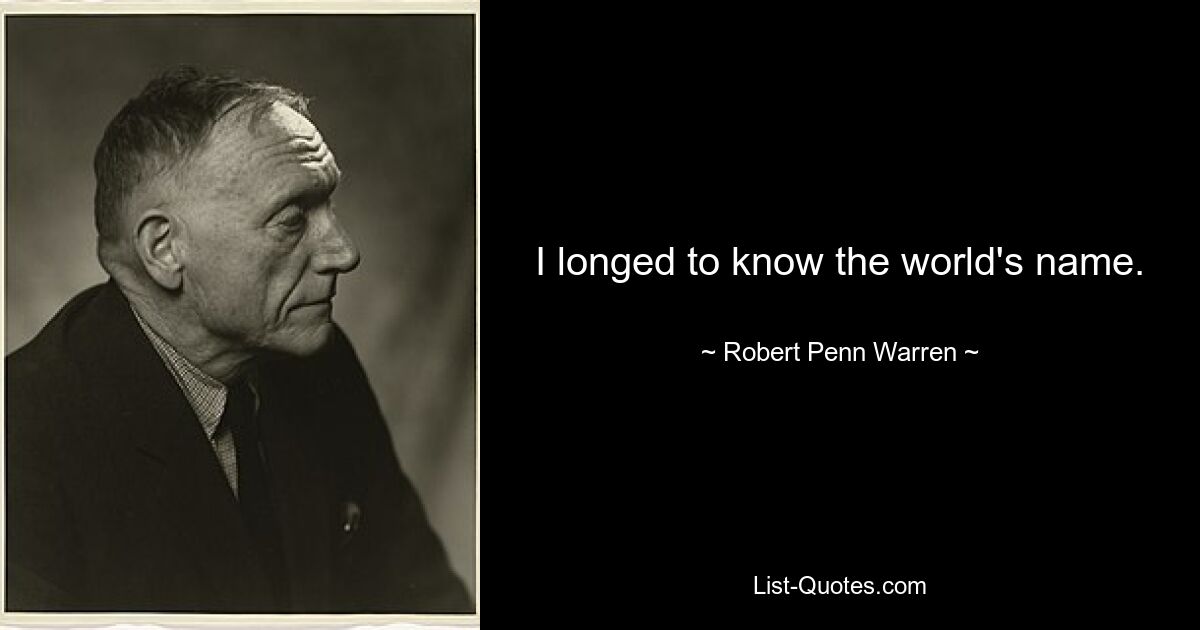 I longed to know the world's name.

~ Robert Penn Warren ~

List-Quotes.com